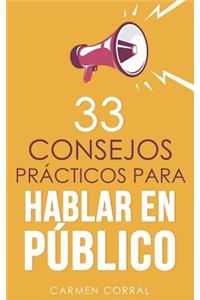 33
CONSEJOS
PRÁCTICOS PARA
HABLAR EN
PÚBLICO

CARMEN CORRAL